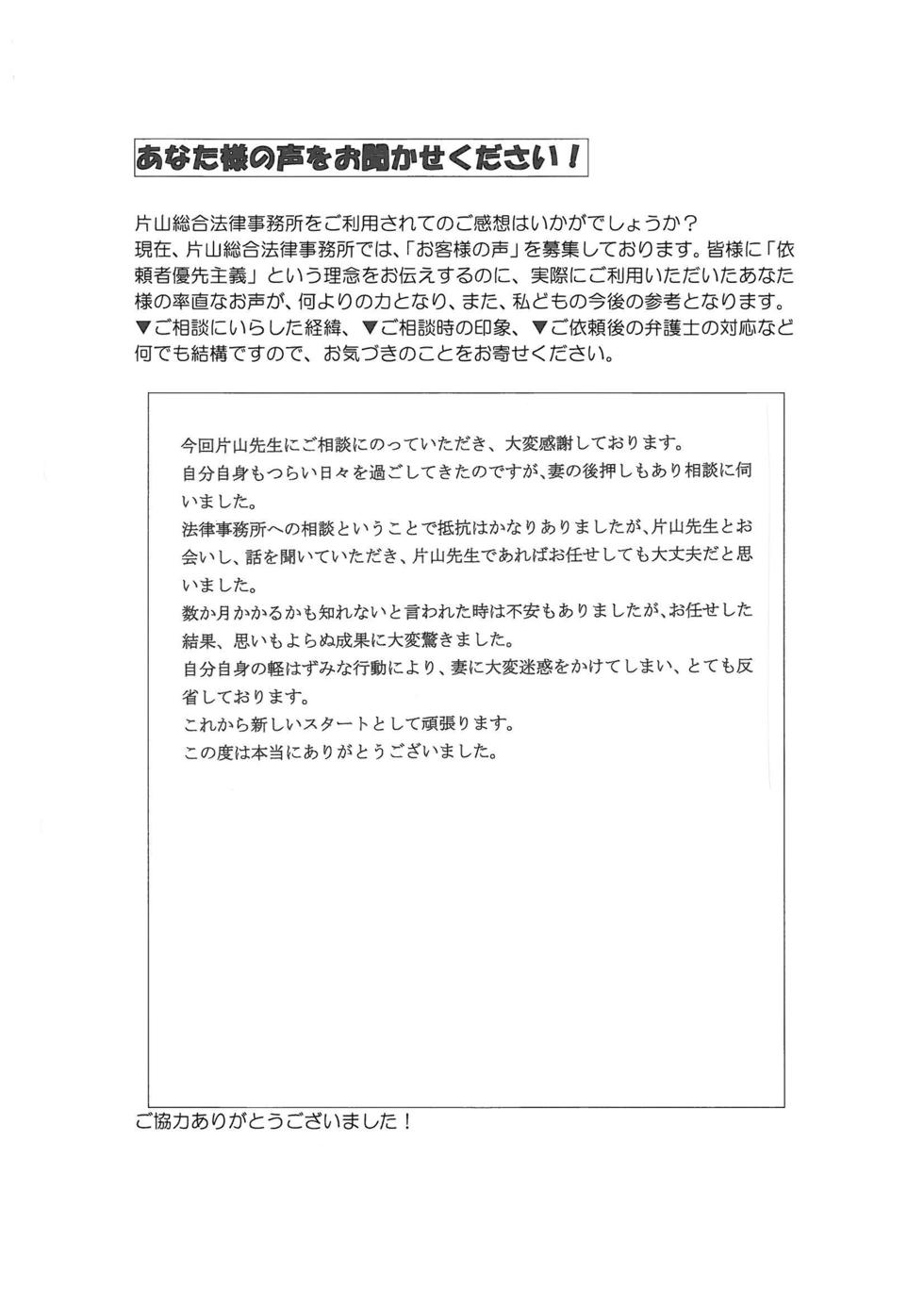 あなた様の声をお聞かせください！

片山総合法律事務所をご利用されてのご感想はいかがでしょうか？
現在、片山総合法律事務所では、「お客様の声」を募集しております。皆様に「依頼者優先主義」という理念をお伝えするのに、実際にご利用いただいたあなた様の率直なお声が、何よりの力となり、また、私どもの今後の参考となります。
▼ご相談にいらした経緯、▼ご相談時の印象、▼ご依頼後の弁護士の対応など何でも結構ですので、お気づきのことをお寄せください。

今回片山先生にご相談にのっていただき、大変感謝しております。
自分自身もつらい日々を過ごしてきたのですが、妻の後押しもあり相談に伺いました。
法律事務所への相談ということで抵抗はかなりありましたが、片山先生とお会いし、話を聞いていただき、片山先生であればお任せしても大丈夫だと思いました。
数か月かかるかも知れないと言われた時は不安もありましたが、お任せした結果、思いもよらぬ成果に大変驚きました。
自分自身の軽はずみな行動により、妻に大変迷惑をかけてしまい、とても反省しております。
これから新しいスタートとして頑張ります。
この度は本当にありがとうございました。

ご協力ありがとうございました！